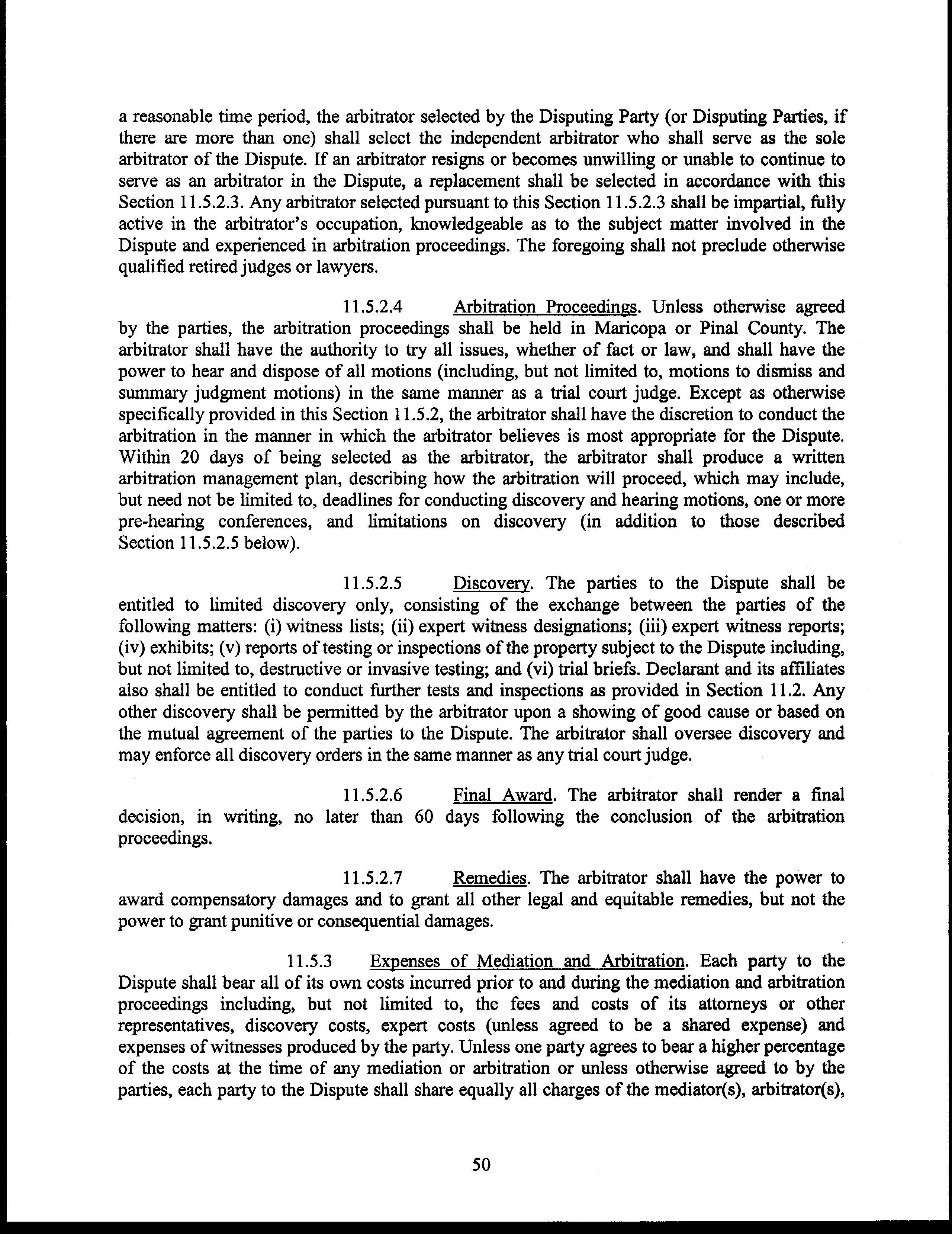 a reasonable time period, the arbitrator selected by the Disputing Party (or Disputing Parties, if there are more than one) shall select the independent arbitrator who shall serve as the sole arbitrator of the Dispute. If an arbitrator resigns or becomes unwilling or unable to continue to serve as an arbitrator in the Dispute, a replacement shall be selected in accordance with this Section 11.5.2.3. Any arbitrator selected pursuant to this Section 11.5.2.3 shall be impartial, fully active in the arbitrator's occupation, knowledgeable as to the subject matter involved in the Dispute and experienced in arbitration proceedings. The foregoing shall not preclude otherwise qualified retired judges or lawyers.

11.5.2.4 Arbitration Proceedings. Unless otherwise agreed by the parties, the arbitration proceedings shall be held in Maricopa or Pinal County. The arbitrator shall have the authority to try all issues, whether of fact or law, and shall have the power to hear and dispose of all motions (including, but not limited to, motions to dismiss and summary judgment motions) in the same manner as a trial court judge. Except as otherwise specifically provided in this Section 11.5.2, the arbitrator shall have the discretion to conduct the arbitration in the manner in which the arbitrator believes is most appropriate for the Dispute. Within 20 days of being selected as the arbitrator, the arbitrator shall produce a written arbitration management plan, describing how the arbitration will proceed, which may include, but need not be limited to, deadlines for conducting discovery and hearing motions, one or more pre-hearing conferences, and limitations on discovery (in addition to those described Section 11.5.2.5 below).

11.5.2.5 Discovery. The parties to the Dispute shall be entitled to limited discovery only, consisting of the exchange between the parties of the following matters: (i) witness lists; (ii) expert witness designations; (iii) expert witness reports; (iv) exhibits; (v) reports of testing or inspections of the property subject to the Dispute including, but not limited to, destructive or invasive testing; and (vi) trial briefs. Declarant and its affiliates also shall be entitled to conduct further tests and inspections as provided in Section 11.2. Any other discovery shall be permitted by the arbitrator upon a showing of good cause or based on the mutual agreement of the parties to the Dispute. The arbitrator shall oversee discovery and may enforce all discovery orders in the same manner as any trial court judge.

11.5.2.6 Final Award. The arbitrator shall render a final decision, in writing, no later than 60 days following the conclusion of the arbitration proceedings.

11.5.2.7 Remedies. The arbitrator shall have the power to award compensatory damages and to grant all other legal and equitable remedies, but not the power to grant punitive or consequential damages.

11.5.3 Expenses of Mediation and Arbitration. Each party to the Dispute shall bear all of its own costs incurred prior to and during the mediation and arbitration proceedings including, but not limited to, the fees and costs of its attorneys or other representatives, discovery costs, expert costs (unless agreed to be a shared expense) and expenses of witnesses produced by the party. Unless one party agrees to bear a higher percentage of the costs at the time of any mediation or arbitration or unless otherwise agreed to by the parties, each party to the Dispute shall share equally all charges of the mediator(s), arbitrator(s),

50